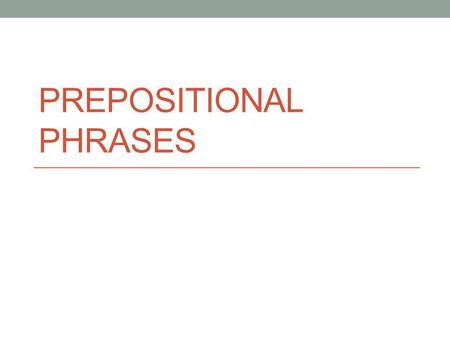 PREPOSITIONAL PHRASES